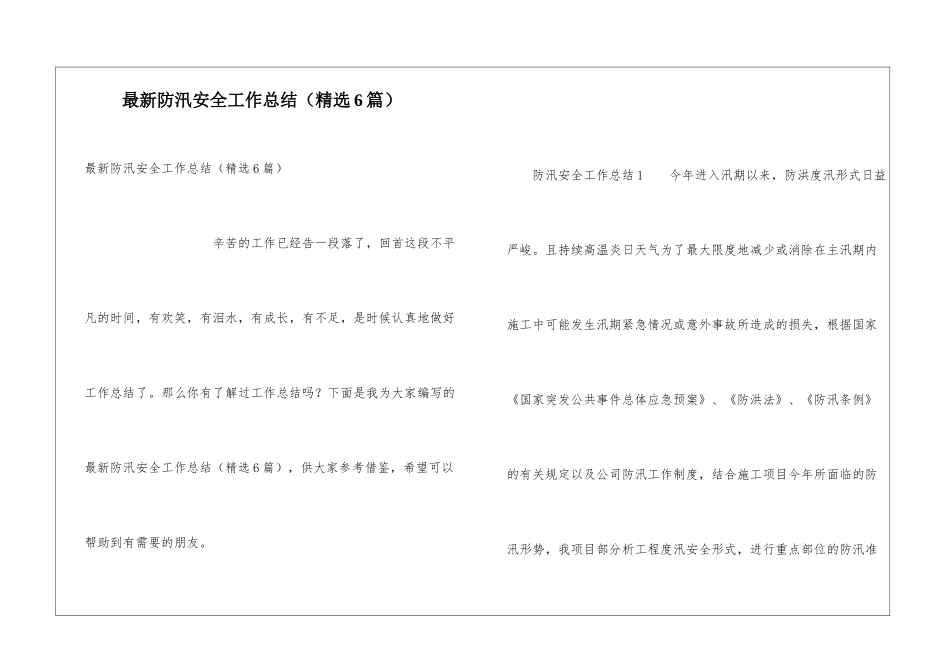 最新防汛安全工作总结（精选6篇）

最新防汛安全工作总结（精选6篇）

辛苦的工作已经告一段落了，回首这段不平凡的时间，有欢笑，有泪水，有成长，有不足，是时候认真地做好工作总结了。那么你有了解过工作总结吗？下面是我为大家编写的最新防汛安全工作总结（精选6篇），供大家参考借鉴，希望可以帮助到有需要的朋友。

防汛安全工作总结1　　今年进入汛期以来，防洪度汛形式日益严峻。且持续高温炎日天气为了最大限度地减少或消除在主汛期内施工中可能发生汛期紧急情况或意外事故所造成的损失，根据国家《国家突发公共事件总体应急预案》、《防洪法》、《防汛条例》的有关规定以及公司防汛工作制度，结合施工项目今年所面临的防汛形势，我项目部分析工程度汛安全形式，进行重点部位的防汛准